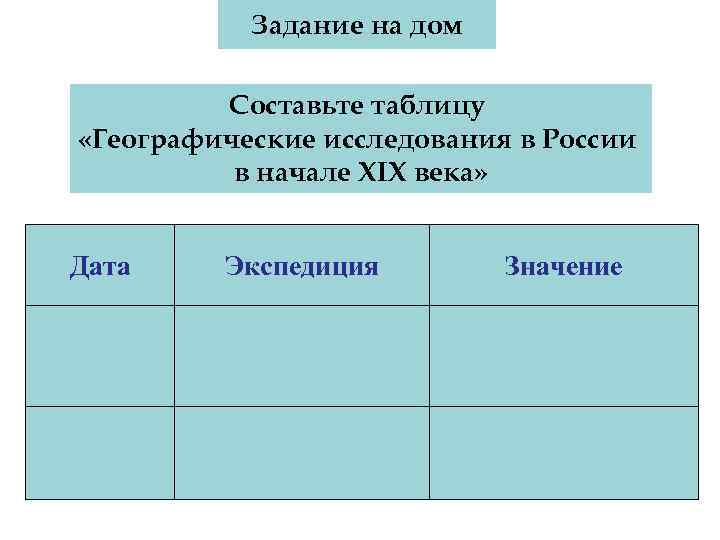 Задание на дом

Составьте таблицу «Географические исследования в России в начале XIX века»

| Дата | Экспедиция | Значение |
|---|---|---|
|  |  |  |
|  |  |  |